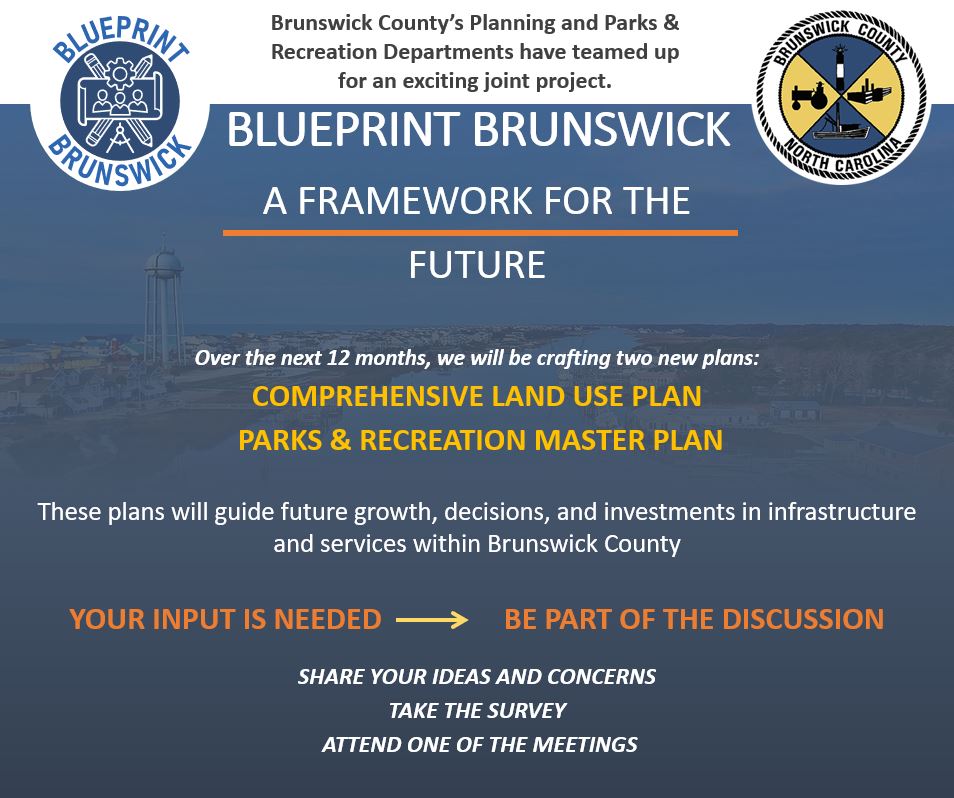 BLUEPRINT
BRUNSWICK

Brunswick County's Planning and Parks & Recreation Departments have teamed up for an exciting joint project.

BRUNSWICK COUNTY
NORTH CAROLINA

BLUEPRINT BRUNSWICK

A FRAMEWORK FOR THE

FUTURE

Over the next 12 months, we will be crafting two new plans:

COMPREHENSIVE LAND USE PLAN

PARKS & RECREATION MASTER PLAN

These plans will guide future growth, decisions, and investments in infrastructure and services within Brunswick County

YOUR INPUT IS NEEDED BE PART OF THE DISCUSSION

SHARE YOUR IDEAS AND CONCERNS

TAKE THE SURVEY

ATTEND ONE OF THE MEETINGS